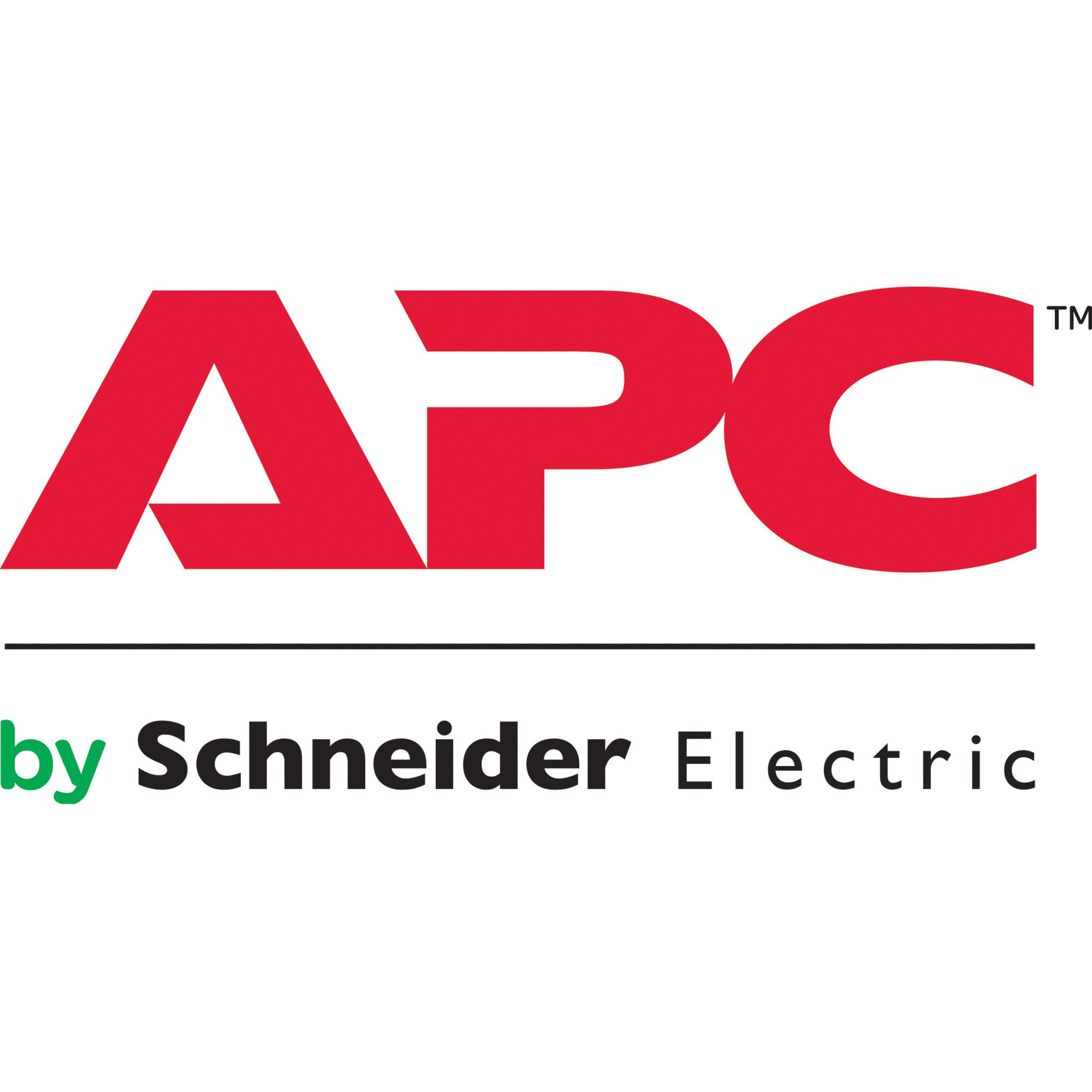 APC™

by Schneider Electric